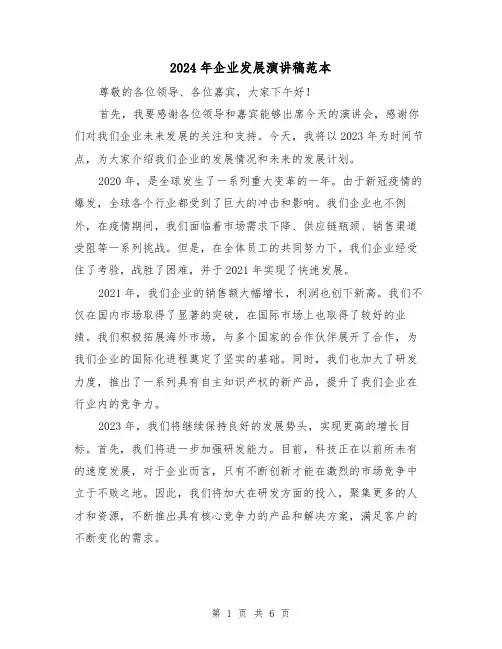 2024 年企业发展演讲稿范本

尊敬的各位领导、各位嘉宾，大家下午好!

首先，我要感谢各位领导和嘉宾能够出席今天的演讲会，感谢你们对我们企业未来发展的关注和支持。今天，我将以 2023 年为时间节点，为大家介绍我们企业的发展情况和未来的发展计划。

2020 年，是全球发生了一系列重大变革的一年。由于新冠疫情的爆发，全球各个行业都受到了巨大的冲击和影响。我们企业也不例外，在疫情期间，我们面临着市场需求下降、供应链瓶颈、销售渠道受阻等一系列挑战。但是，在全体员工的共同努力下，我们企业经受住了考验，战胜了困难，并于 2021 年实现了快速发展。

2021 年，我们企业的销售额大幅增长，利润也创下新高。我们不仅在国内市场取得了显著的突破，在国际市场上也取得了较好的业绩。我们积极拓展海外市场，与多个国家的合作伙伴展开了合作，为我们企业的国际化进程奠定了坚实的基础。同时，我们也加大了研发力度，推出了一系列具有自主知识产权的新产品，提升了我们企业在行业内的竞争力。

2023 年，我们将继续保持良好的发展势头，实现更高的增长目标。首先，我们将进一步加强研发能力。目前，科技正在以前所未有的速度发展，对于企业而言，只有不断创新才能在激烈的市场竞争中立于不败之地。因此，我们将加大在研发方面的投入，聚集更多的人才和资源，不断推出具有核心竞争力的产品和解决方案，满足客户的不断变化的需求。

第 1 页 共 6 页